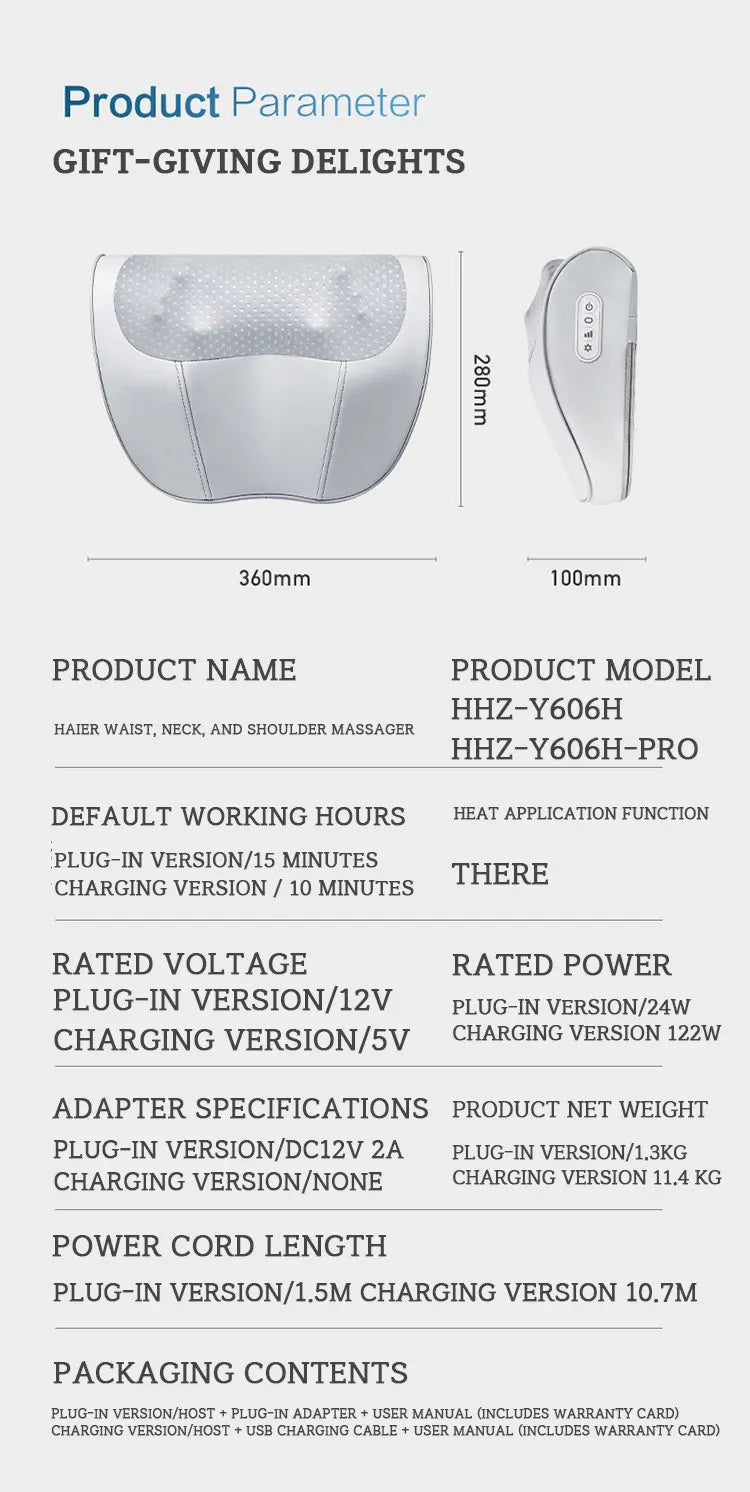 Product Parameter
GIFT-GIVING DELIGHTS

280mm

360mm

100mm

PRODUCT NAME
HAIER WAIST, NECK, AND SHOULDER MASSAGER

PRODUCT MODEL
HHZ-Y606H
HHZ-Y606H-PRO

DEFAULT WORKING HOURS
PLUG-IN VERSION/15 MINUTES
CHARGING VERSION / 10 MINUTES

HEAT APPLICATION FUNCTION
THERE

RATED VOLTAGE
PLUG-IN VERSION/12V
CHARGING VERSION/5V

RATED POWER
PLUG-IN VERSION/24W
CHARGING VERSION 122W

ADAPTER SPECIFICATIONS
PLUG-IN VERSION/DC12V 2A
CHARGING VERSION/NONE

PRODUCT NET WEIGHT
PLUG-IN VERSION/1.3KG
CHARGING VERSION 11.4 KG

POWER CORD LENGTH
PLUG-IN VERSION/1.5M CHARGING VERSION 10.7M

PACKAGING CONTENTS
PLUG-IN VERSION/HOST + PLUG-IN ADAPTER + USER MANUAL (INCLUDES WARRANTY CARD)
CHARGING VERSION/HOST + USB CHARGING CABLE + USER MANUAL (INCLUDES WARRANTY CARD)